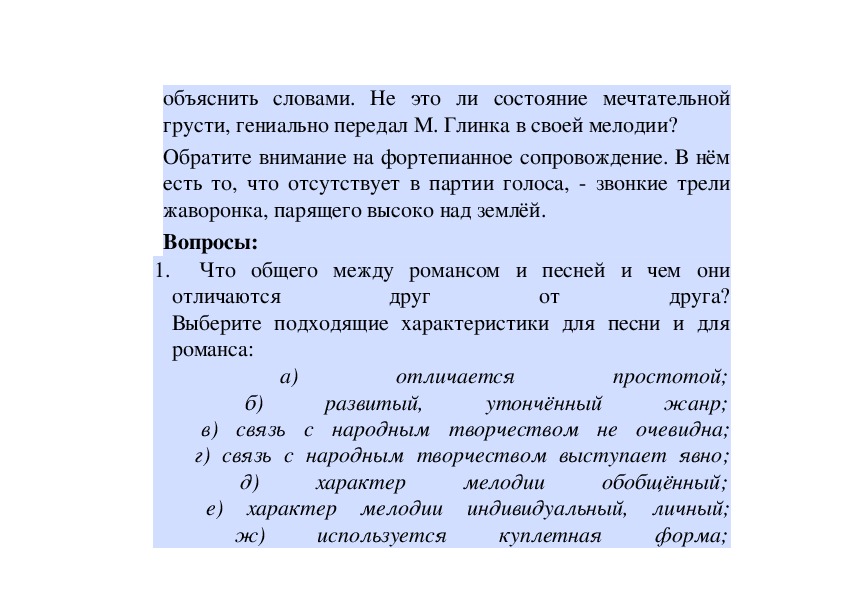 объяснить словами. Не это ли состояние мечтательной грусти, гениально передал М. Глинка в своей мелодии?

Обратите внимание на фортепианное сопровождение. В нём есть то, что отсутствует в партии голоса, - звонкие трели жаворонка, парящего высоко над землёй.

Вопросы:

1. Что общего между романсом и песней и чем они отличаются друг от друга? Выберите подходящие характеристики для песни и для романса:

а) отличается простотой;
б) развитый, утончённый жанр;
в) связь с народным творчеством не очевидна;
г) связь с народным творчеством выступает явно;
д) характер мелодии обобщённый;
е) характер мелодии индивидуальный, личный;
ж) используется куплетная форма;